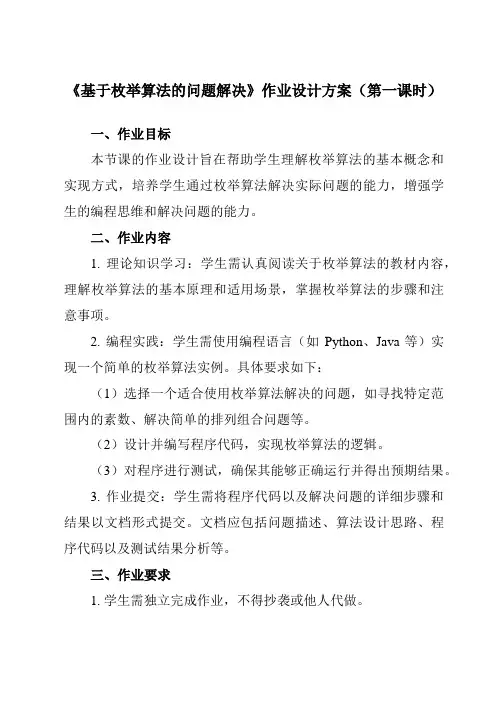 《基于枚举算法的问题解决》作业设计方案（第一课时）

一、作业目标

本节课的作业设计旨在帮助学生理解枚举算法的基本概念和实现方式，培养学生通过枚举算法解决实际问题的能力，增强学生的编程思维和解决问题的能力。

二、作业内容

1. 理论知识学习：学生需认真阅读关于枚举算法的教材内容，理解枚举算法的基本原理和适用场景，掌握枚举算法的步骤和注意事项。

2. 编程实践：学生需使用编程语言（如 Python、Java 等）实现一个简单的枚举算法实例。具体要求如下：

（1）选择一个适合使用枚举算法解决的问题，如寻找特定范围内的素数、解决简单的排列组合问题等。

（2）设计并编写程序代码，实现枚举算法的逻辑。

（3）对程序进行测试，确保其能够正确运行并得出预期结果。

3. 作业提交：学生需将程序代码以及解决问题的详细步骤和结果以文档形式提交。文档应包括问题描述、算法设计思路、程序代码以及测试结果分析等。

三、作业要求

1. 学生需独立完成作业，不得抄袭或他人代做。